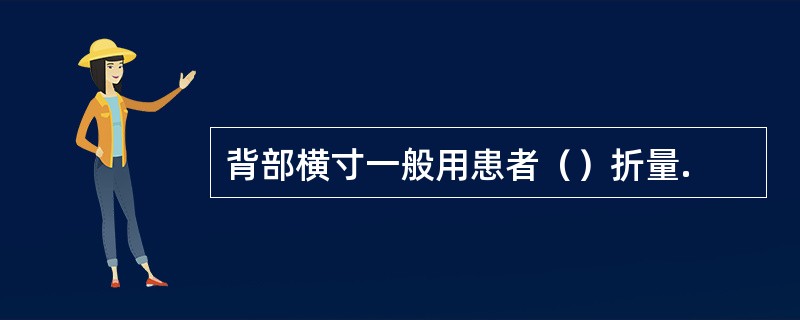 背部横寸一般用患者（）折量.